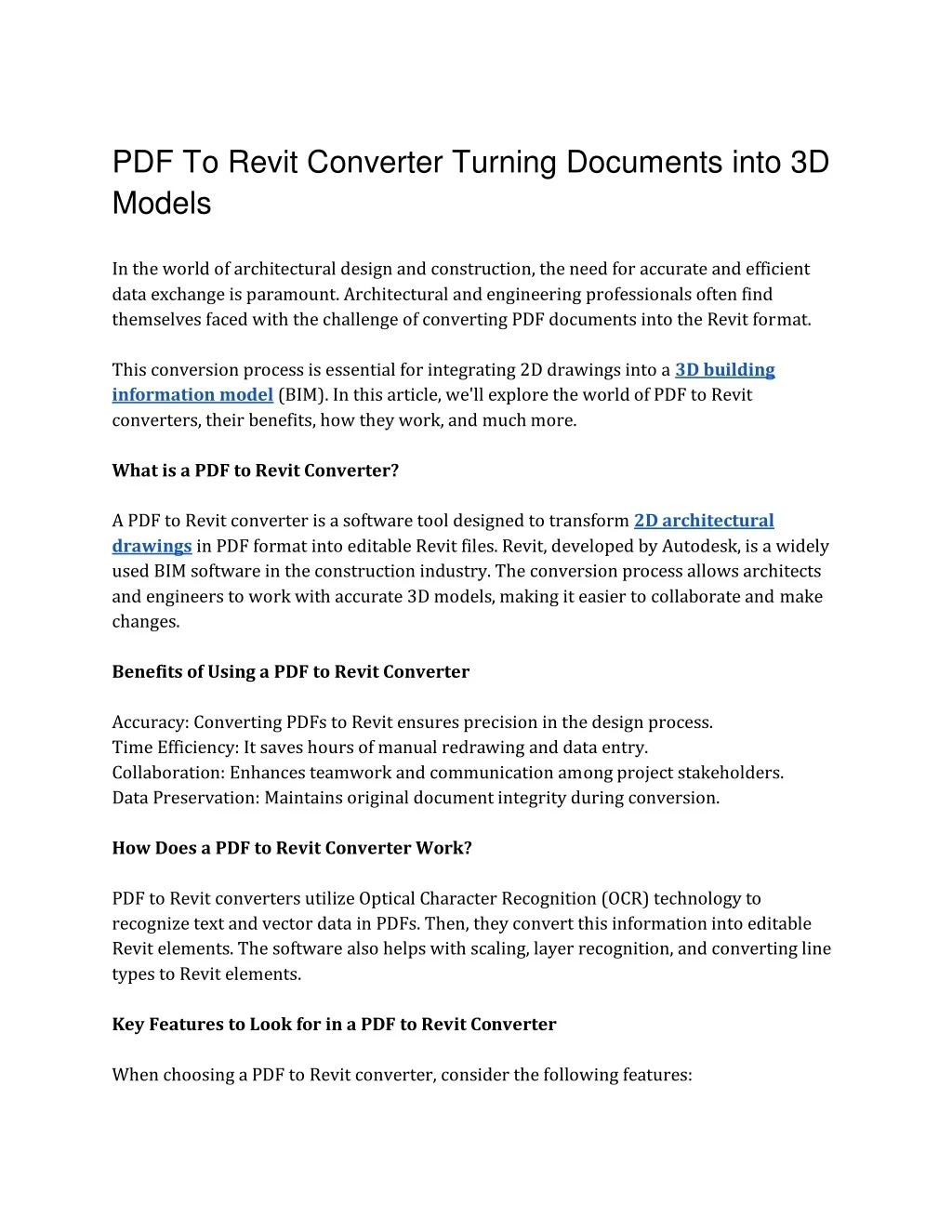 PDF To Revit Converter Turning Documents into 3D Models

In the world of architectural design and construction, the need for accurate and efficient data exchange is paramount. Architectural and engineering professionals often find themselves faced with the challenge of converting PDF documents into the Revit format.

This conversion process is essential for integrating 2D drawings into a 3D building information model (BIM). In this article, we'll explore the world of PDF to Revit converters, their benefits, how they work, and much more.

What is a PDF to Revit Converter?

A PDF to Revit converter is a software tool designed to transform 2D architectural drawings in PDF format into editable Revit files. Revit, developed by Autodesk, is a widely used BIM software in the construction industry. The conversion process allows architects and engineers to work with accurate 3D models, making it easier to collaborate and make changes.

Benefits of Using a PDF to Revit Converter

Accuracy: Converting PDFs to Revit ensures precision in the design process.
Time Efficiency: It saves hours of manual redrawing and data entry.
Collaboration: Enhances teamwork and communication among project stakeholders.
Data Preservation: Maintains original document integrity during conversion.

How Does a PDF to Revit Converter Work?

PDF to Revit converters utilize Optical Character Recognition (OCR) technology to recognize text and vector data in PDFs. Then, they convert this information into editable Revit elements. The software also helps with scaling, layer recognition, and converting line types to Revit elements.

Key Features to Look for in a PDF to Revit Converter

When choosing a PDF to Revit converter, consider the following features: